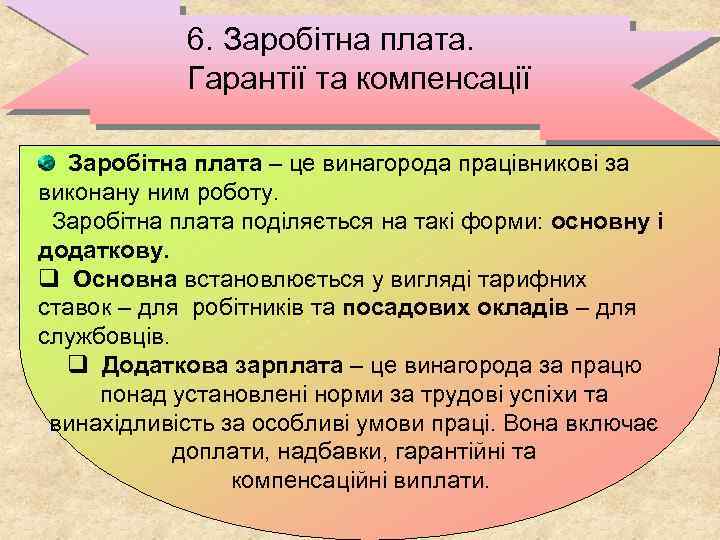 6. Заробітна плата.
Гарантії та компенсації

Заробітна плата – це винагорода працівникові за виконану ним роботу.

Заробітна плата поділяється на такі форми: основну і додаткову.

❑ Основна встановлюється у вигляді тарифних ставок – для робітників та посадових окладів – для службовців.

❑ Додаткова зарплата – це винагорода за працю понад установлені норми за трудові успіхи та винахідливість за особливі умови праці. Вона включає доплати, надбавки, гарантійні та компенсаційні виплати.